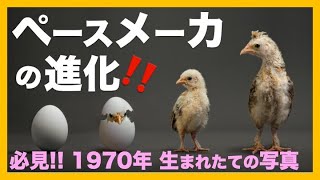 ペースメーカ
の進化!!

必見!! 1970年 生まれたての写真